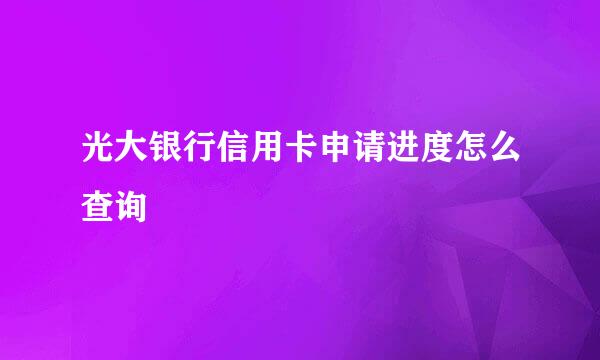 光大银行信用卡申请进度怎么查询